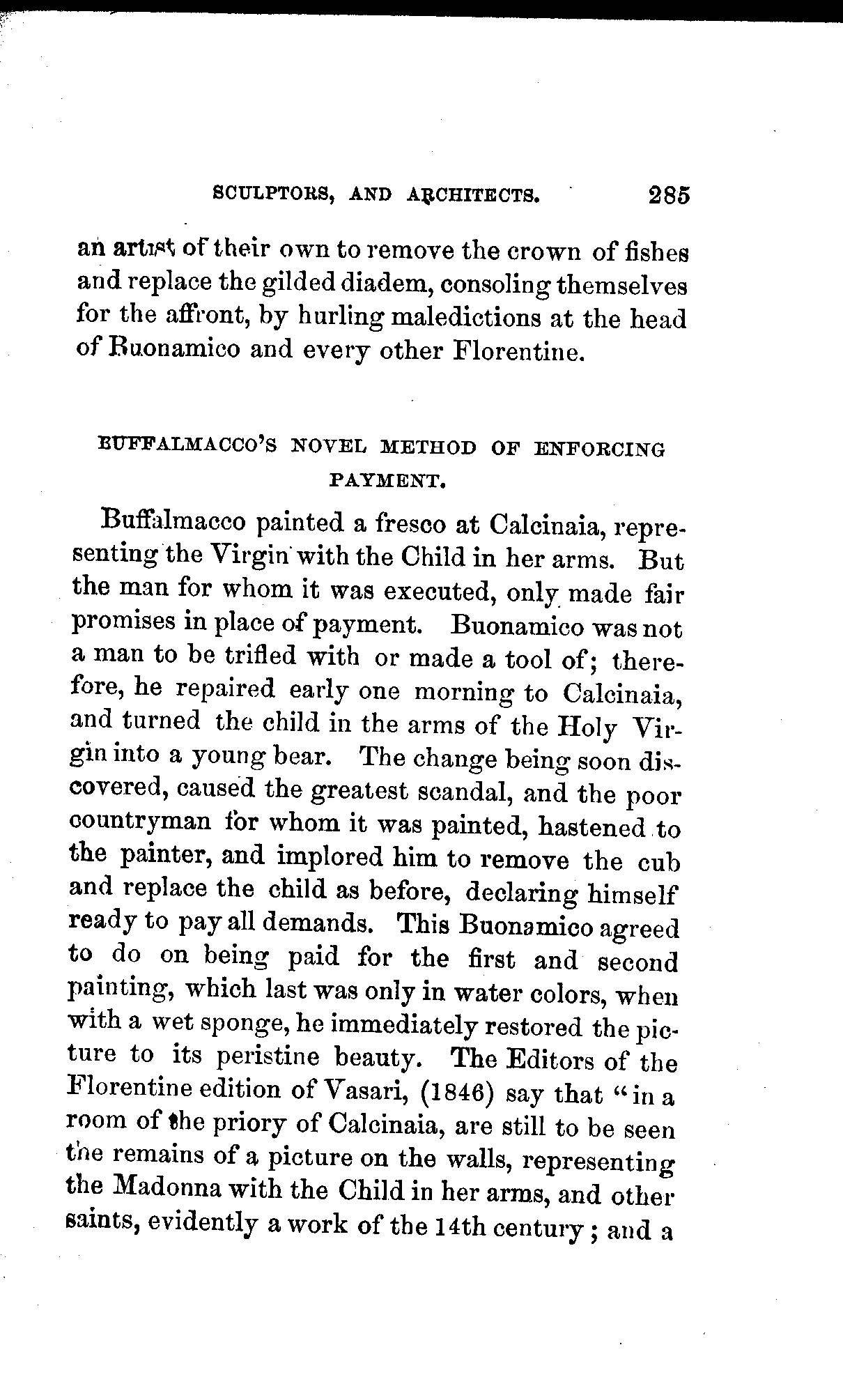 SCULPTORS, AND ARCHITECTS. 285

an artist of their own to remove the crown of fishes and replace the gilded diadem, consoling themselves for the affront, by hurling maledictions at the head of Buonamico and every other Florentine.

BUFFALMACCO'S NOVEL METHOD OF ENFORCING PAYMENT.

Buffalmacco painted a fresco at Calcinaia, representing the Virgin with the Child in her arms. But the man for whom it was executed, only made fair promises in place of payment. Buonamico was not a man to be trifled with or made a tool of; therefore, he repaired early one morning to Calcinaia, and turned the child in the arms of the Holy Virgin into a young bear. The change being soon discovered, caused the greatest scandal, and the poor countryman for whom it was painted, hastened to the painter, and implored him to remove the cub and replace the child as before, declaring himself ready to pay all demands. This Buonamico agreed to do on being paid for the first and second painting, which last was only in water colors, when with a wet sponge, he immediately restored the picture to its peristine beauty. The Editors of the Florentine edition of Vasari, (1846) say that "in a room of the priory of Calcinaia, are still to be seen the remains of a picture on the walls, representing the Madonna with the Child in her arms, and other saints, evidently a work of the 14th century; and a